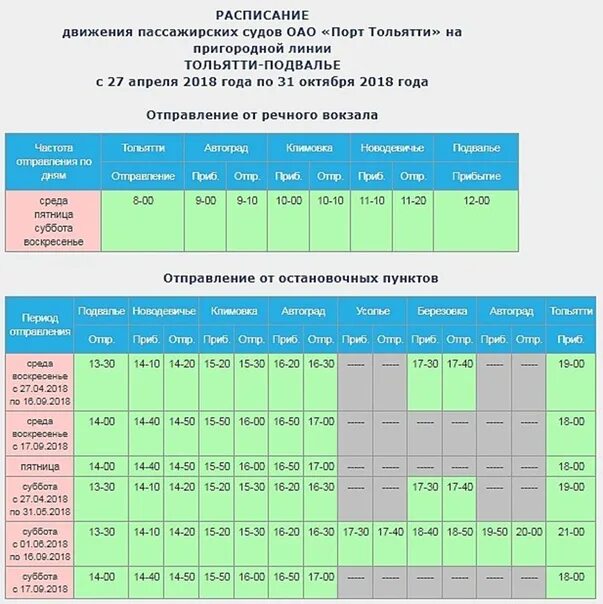 РАСПИСАНИЕ
движения пассажирских судов ОАО «Порт Тольятти» на пригородной линии
ТОЛЬЯТТИ-ПОДВАЛЬЕ
с 27 апреля 2018 года по 31 октября 2018 года

Отправление от речного вокзала

| Частота отправления по дням | Тольятти | Автоград | | Климовка | | Новодевичье | | Подвалье |
|---|---|---|---|---|---|---|---|---|
| | Отправление | Приб. | Отпр. | Приб. | Отпр. | Приб. | Отпр. | Прибытие |
| среда пятница суббота воскресенье | 8-00 | 9-00 | 9-10 | 10-00 | 10-10 | 11-10 | 11-20 | 12-00 |

Отправление от остановочных пунктов

| Период отправления | Подвалье | Новодевичье | | Климовка | | Автоград | | Усолье | | Березовка | | Автоград | | Тольятти |
|---|---|---|---|---|---|---|---|---|---|---|---|---|---|---|
| | Отпр. | Приб. | Отпр. | Приб. | Отпр. | Приб. | Отпр. | Приб. | Отпр. | Приб. | Отпр. | Приб. | Отпр. | Приб. |
| среда воскресенье с 27.04.2018 по 16.09.2018 | 13-30 | 14-10 | 14-20 | 15-20 | 15-30 | 16-20 | 16-30 | ----- | ----- | 17-30 | 17-40 | ----- | ----- | 19-00 |
| среда воскресенье с 17.09.2018 | 14-00 | 14-40 | 14-50 | 15-50 | 16-00 | 16-50 | 17-00 | ----- | ----- | ----- | ----- | ----- | ----- | 18-00 |
| пятница | 14-00 | 14-40 | 14-50 | 15-50 | 16-00 | 16-50 | 17-00 | ----- | ----- | ----- | ----- | ----- | ----- | 18-00 |
| суббота с 27.04.2018 по 31.05.2018 | 13-30 | 14-10 | 14-20 | 15-20 | 15-30 | 16-20 | 16-30 | ----- | ----- | 17-30 | 17-40 | ----- | ----- | 19-00 |
| суббота с 01.06.2018 по 16.09.2018 | 13-30 | 14-10 | 14-20 | 15-20 | 15-30 | 16-20 | 16-30 | 17-30 | 17-40 | 18-40 | 18-50 | 19-50 | 20-00 | 21-00 |
| суббота с 17.09.2018 | 14-00 | 14-40 | 14-50 | 15-50 | 16-00 | 16-50 | 17-00 | ----- | ----- | ----- | ----- | ----- | ----- | 18-00 |